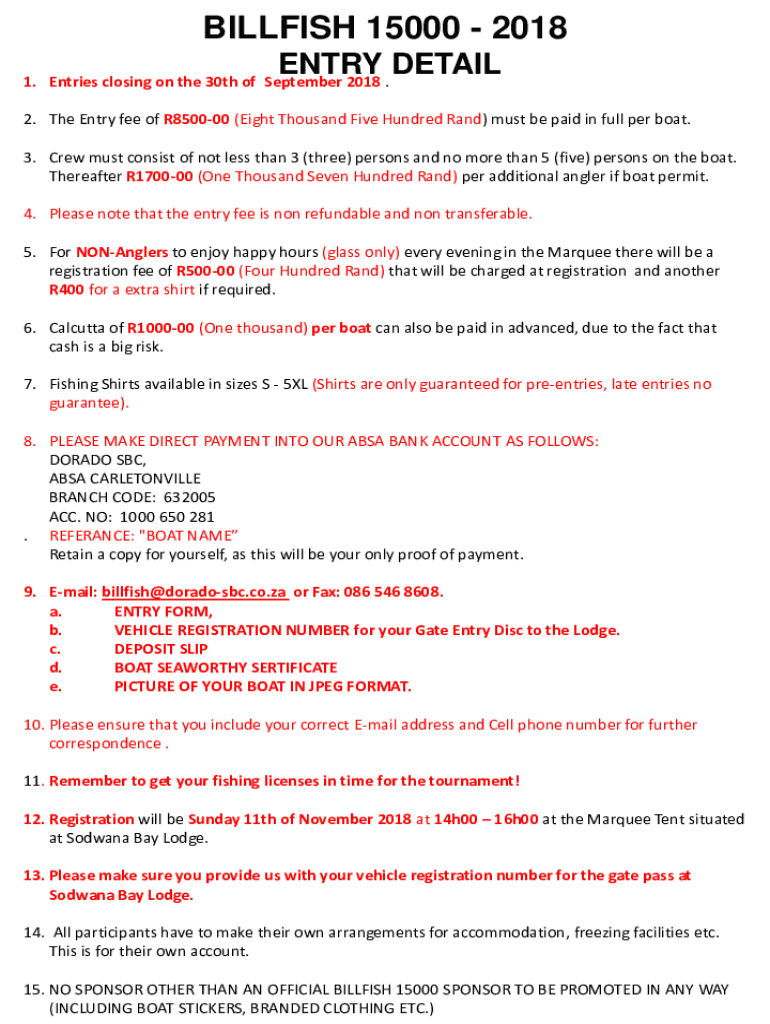 BILLFISH 15000 - 2018
ENTRY DETAIL

1. Entries closing on the 30th of September 2018 .

2. The Entry fee of R8500-00 (Eight Thousand Five Hundred Rand) must be paid in full per boat.

3. Crew must consist of not less than 3 (three) persons and no more than 5 (five) persons on the boat. Thereafter R1700-00 (One Thousand Seven Hundred Rand) per additional angler if boat permit.

4. Please note that the entry fee is non refundable and non transferable.

5. For NON-Anglers to enjoy happy hours (glass only) every evening in the Marquee there will be a registration fee of R500-00 (Four Hundred Rand) that will be charged at registration and another R400 for a extra shirt if required.

6. Calcutta of R1000-00 (One thousand) per boat can also be paid in advanced, due to the fact that cash is a big risk.

7. Fishing Shirts available in sizes S - 5XL (Shirts are only guaranteed for pre-entries, late entries no guarantee).

8. PLEASE MAKE DIRECT PAYMENT INTO OUR ABSA BANK ACCOUNT AS FOLLOWS:
DORADO SBC,
ABSA CARLETONVILLE
BRANCH CODE: 632005
ACC. NO: 1000 650 281
. REFERANCE: "BOAT NAME"
Retain a copy for yourself, as this will be your only proof of payment.

9. E-mail: billfish@dorado-sbc.co.za or Fax: 086 546 8608.
a. ENTRY FORM,
b. VEHICLE REGISTRATION NUMBER for your Gate Entry Disc to the Lodge.
c. DEPOSIT SLIP
d. BOAT SEAWORTHY SERTIFICATE
e. PICTURE OF YOUR BOAT IN JPEG FORMAT.

10. Please ensure that you include your correct E-mail address and Cell phone number for further correspondence .

11. Remember to get your fishing licenses in time for the tournament!

12. Registration will be Sunday 11th of November 2018 at 14h00 – 16h00 at the Marquee Tent situated at Sodwana Bay Lodge.

13. Please make sure you provide us with your vehicle registration number for the gate pass at Sodwana Bay Lodge.

14. All participants have to make their own arrangements for accommodation, freezing facilities etc. This is for their own account.

15. NO SPONSOR OTHER THAN AN OFFICIAL BILLFISH 15000 SPONSOR TO BE PROMOTED IN ANY WAY (INCLUDING BOAT STICKERS, BRANDED CLOTHING ETC.)